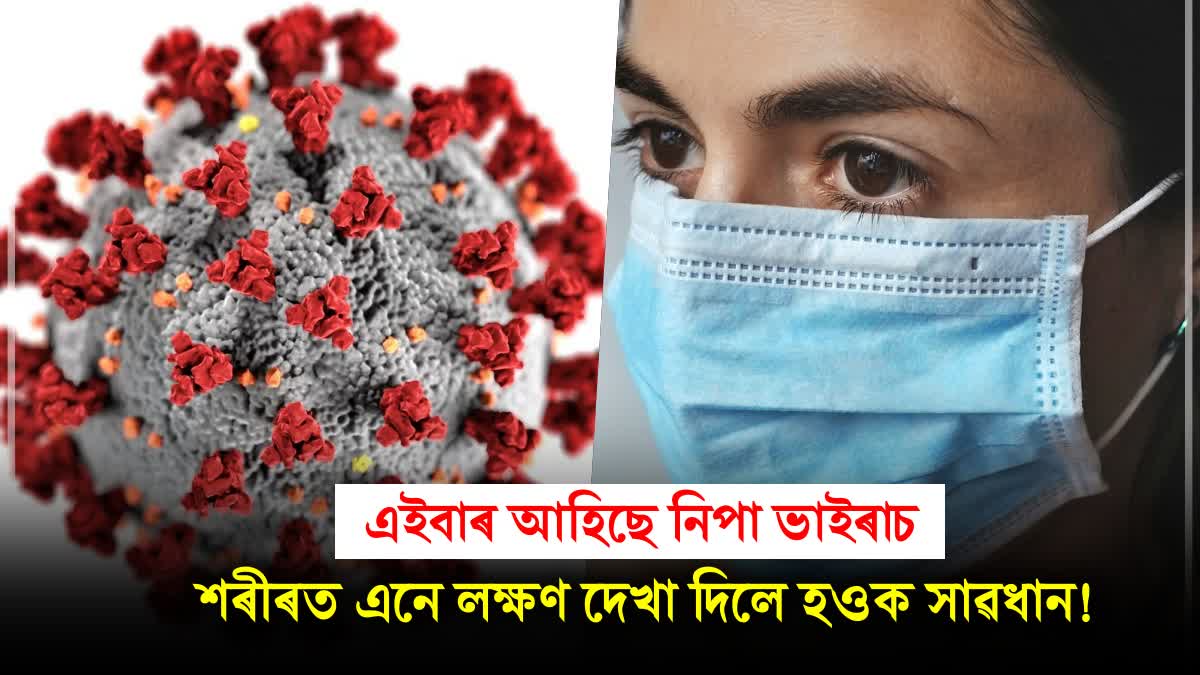 এইবাৰ আহিছে নিপা ভাইৰাচ

শৰীৰত এনে লক্ষণ দেখা দিলে হওক সাৱধান!